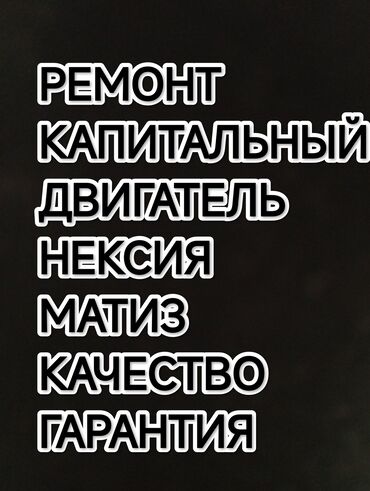 РЕМОНТ
КАПИТАЛЬНЫЙ
ДВИГАТЕЛЬ
НЕКСИЯ
МАТИЗ
КАЧЕСТВО
ГАРАНТИЯ